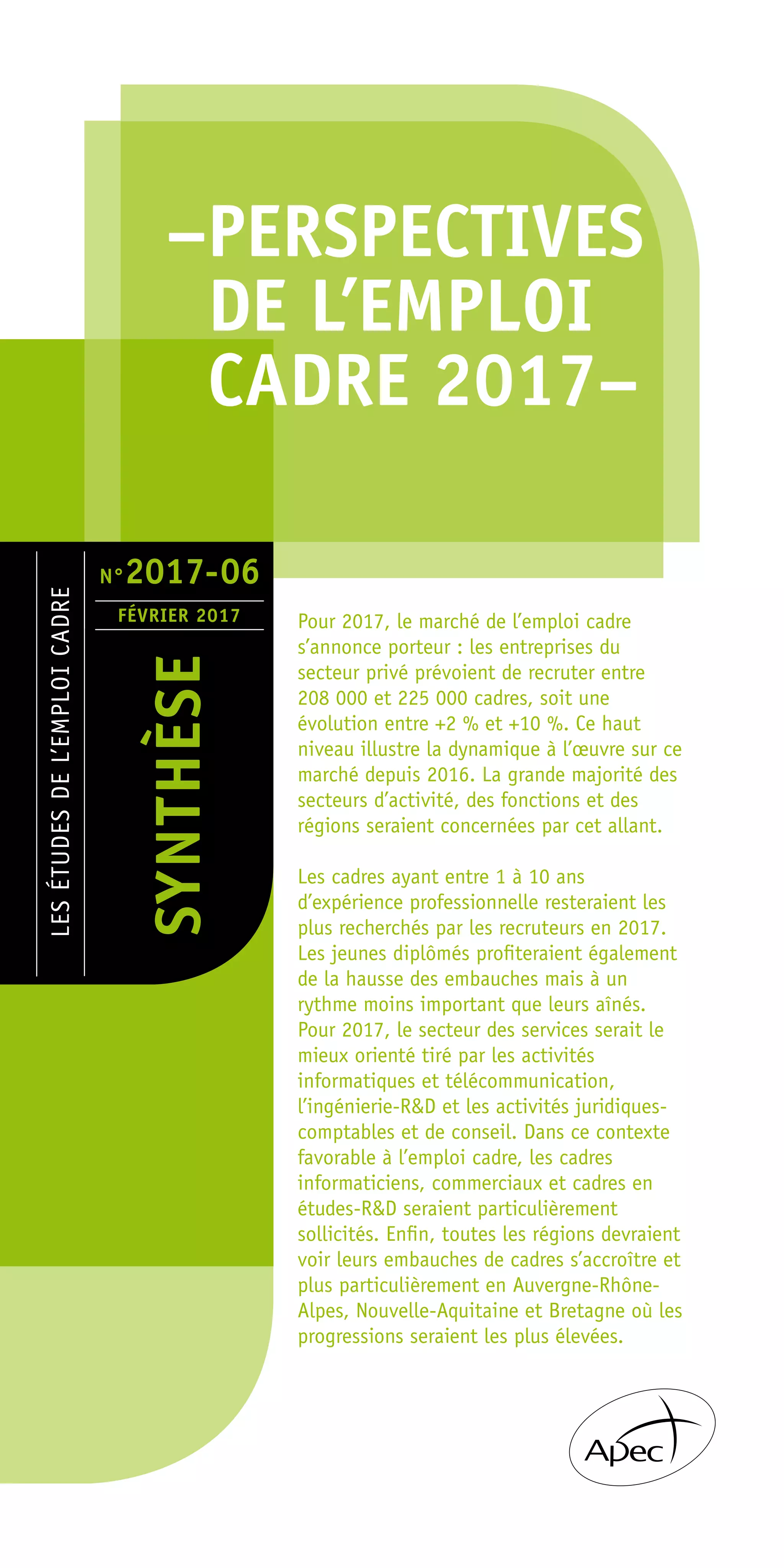 –PERSPECTIVES DE L'EMPLOI CADRE 2017–

LES ÉTUDES DE L'EMPLOI CADRE

N°2017-06

FÉVRIER 2017

SYNTHÈSE

Pour 2017, le marché de l'emploi cadre s'annonce porteur : les entreprises du secteur privé prévoient de recruter entre 208 000 et 225 000 cadres, soit une évolution entre +2 % et +10 %. Ce haut niveau illustre la dynamique à l'œuvre sur ce marché depuis 2016. La grande majorité des secteurs d'activité, des fonctions et des régions seraient concernées par cet allant.

Les cadres ayant entre 1 à 10 ans d'expérience professionnelle resteraient les plus recherchés par les recruteurs en 2017. Les jeunes diplômés profiteraient également de la hausse des embauches mais à un rythme moins important que leurs aînés. Pour 2017, le secteur des services serait le mieux orienté tiré par les activités informatiques et télécommunication, l'ingénierie-R&D et les activités juridiques-comptables et de conseil. Dans ce contexte favorable à l'emploi cadre, les cadres informaticiens, commerciaux et cadres en études-R&D seraient particulièrement sollicités. Enfin, toutes les régions devraient voir leurs embauches de cadres s'accroître et plus particulièrement en Auvergne-Rhône-Alpes, Nouvelle-Aquitaine et Bretagne où les progressions seraient les plus élevées.

Apec